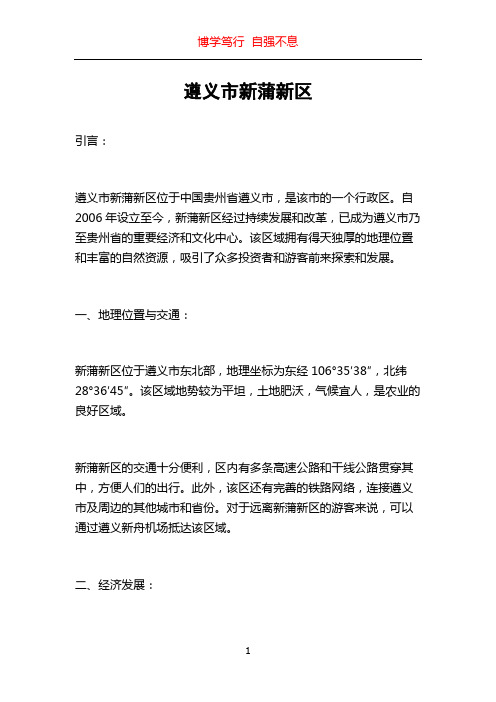 博学笃行 自强不息

遵义市新蒲新区

引言：

遵义市新蒲新区位于中国贵州省遵义市，是该市的一个行政区。自2006年设立至今，新蒲新区经过持续发展和改革，已成为遵义市乃至贵州省的重要经济和文化中心。该区域拥有得天独厚的地理位置和丰富的自然资源，吸引了众多投资者和游客前来探索和发展。

一、地理位置与交通：

新蒲新区位于遵义市东北部，地理坐标为东经106°35'38"，北纬28°36'45"。该区域地势较为平坦，土地肥沃，气候宜人，是农业的良好区域。

新蒲新区的交通十分便利，区内有多条高速公路和干线公路贯穿其中，方便人们的出行。此外，该区还有完善的铁路网络，连接遵义市及周边的其他城市和省份。对于远离新蒲新区的游客来说，可以通过遵义新舟机场抵达该区域。

二、经济发展：

1